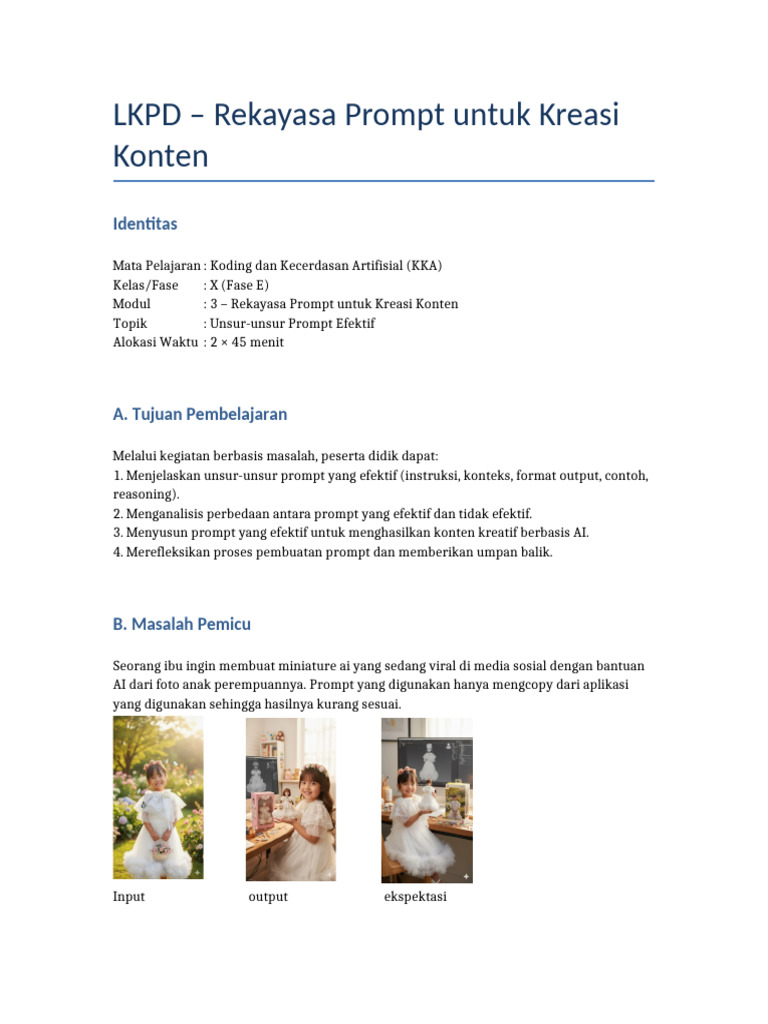 LKPD – Rekayasa Prompt untuk Kreasi Konten

Identitas

Mata Pelajaran : Koding dan Kecerdasan Artifisial (KKA)
Kelas/Fase : X (Fase E)
Modul : 3 – Rekayasa Prompt untuk Kreasi Konten
Topik : Unsur-unsur Prompt Efektif
Alokasi Waktu : 2 × 45 menit

A. Tujuan Pembelajaran

Melalui kegiatan berbasis masalah, peserta didik dapat:
1. Menjelaskan unsur-unsur prompt yang efektif (instruksi, konteks, format output, contoh, reasoning).
2. Menganalisis perbedaan antara prompt yang efektif dan tidak efektif.
3. Menyusun prompt yang efektif untuk menghasilkan konten kreatif berbasis AI.
4. Merefleksikan proses pembuatan prompt dan memberikan umpan balik.

B. Masalah Pemicu

Seorang ibu ingin membuat miniature ai yang sedang viral di media sosial dengan bantuan AI dari foto anak perempuannya. Prompt yang digunakan hanya mengcopy dari aplikasi yang digunakan sehingga hasilnya kurang sesuai.

Input output ekspektasi